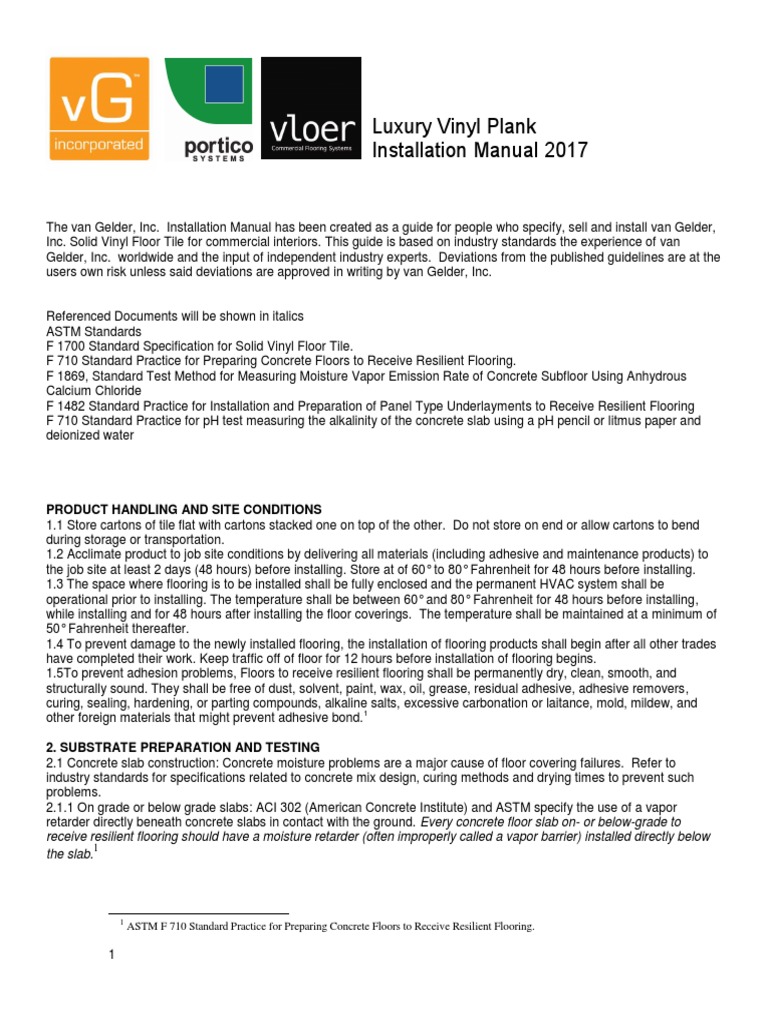 vG™
incorporated

portico
SYSTEMS

vloer
Commercial Flooring Systems

Luxury Vinyl Plank
Installation Manual 2017

The van Gelder, Inc. Installation Manual has been created as a guide for people who specify, sell and install van Gelder, Inc. Solid Vinyl Floor Tile for commercial interiors. This guide is based on industry standards the experience of van Gelder, Inc. worldwide and the input of independent industry experts. Deviations from the published guidelines are at the users own risk unless said deviations are approved in writing by van Gelder, Inc.

Referenced Documents will be shown in italics
ASTM Standards
F 1700 Standard Specification for Solid Vinyl Floor Tile.
F 710 Standard Practice for Preparing Concrete Floors to Receive Resilient Flooring.
F 1869, Standard Test Method for Measuring Moisture Vapor Emission Rate of Concrete Subfloor Using Anhydrous Calcium Chloride
F 1482 Standard Practice for Installation and Preparation of Panel Type Underlayments to Receive Resilient Flooring
F 710 Standard Practice for pH test measuring the alkalinity of the concrete slab using a pH pencil or litmus paper and deionized water

PRODUCT HANDLING AND SITE CONDITIONS
1.1 Store cartons of tile flat with cartons stacked one on top of the other. Do not store on end or allow cartons to bend during storage or transportation.
1.2 Acclimate product to job site conditions by delivering all materials (including adhesive and maintenance products) to the job site at least 2 days (48 hours) before installing. Store at of 60° to 80° Fahrenheit for 48 hours before installing.
1.3 The space where flooring is to be installed shall be fully enclosed and the permanent HVAC system shall be operational prior to installing. The temperature shall be between 60° and 80° Fahrenheit for 48 hours before installing, while installing and for 48 hours after installing the floor coverings. The temperature shall be maintained at a minimum of 50° Fahrenheit thereafter.
1.4 To prevent damage to the newly installed flooring, the installation of flooring products shall begin after all other trades have completed their work. Keep traffic off of floor for 12 hours before installation of flooring begins.
1.5To prevent adhesion problems, Floors to receive resilient flooring shall be permanently dry, clean, smooth, and structurally sound. They shall be free of dust, solvent, paint, wax, oil, grease, residual adhesive, adhesive removers, curing, sealing, hardening, or parting compounds, alkaline salts, excessive carbonation or laitance, mold, mildew, and other foreign materials that might prevent adhesive bond.$^1$

2. SUBSTRATE PREPARATION AND TESTING
2.1 Concrete slab construction: Concrete moisture problems are a major cause of floor covering failures. Refer to industry standards for specifications related to concrete mix design, curing methods and drying times to prevent such problems.
2.1.1 On grade or below grade slabs: ACI 302 (American Concrete Institute) and ASTM specify the use of a vapor retarder directly beneath concrete slabs in contact with the ground. Every concrete floor slab on- or below-grade to receive resilient flooring should have a moisture retarder (often improperly called a vapor barrier) installed directly below the slab.$^1$

$^1$ ASTM F 710 Standard Practice for Preparing Concrete Floors to Receive Resilient Flooring.

1